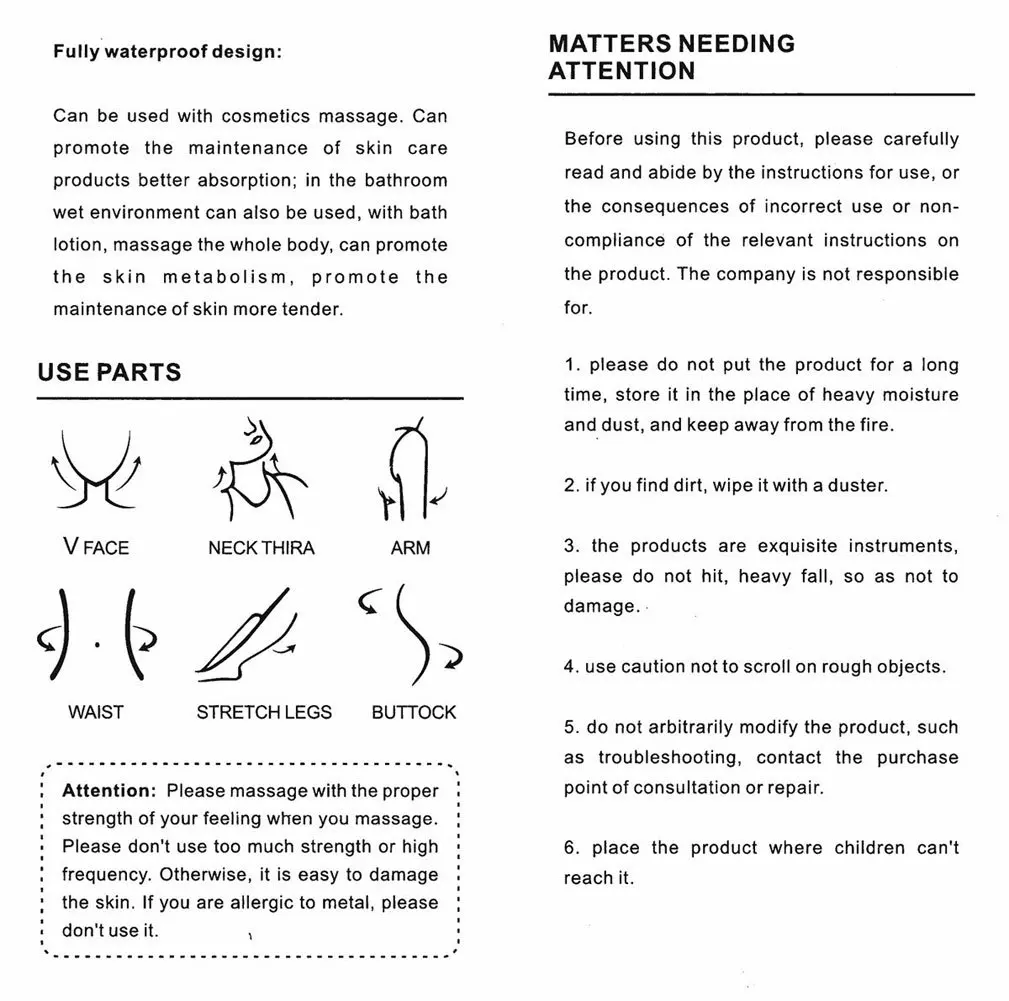 Fully waterproof design:

Can be used with cosmetics massage. Can promote the maintenance of skin care products better absorption; in the bathroom wet environment can also be used, with bath lotion, massage the whole body, can promote the skin metabolism, promote the maintenance of skin more tender.

USE PARTS

V FACE

NECK THIRA

ARM

WAIST

STRETCH LEGS

BUTTOCK

Attention: Please massage with the proper strength of your feeling when you massage. Please don't use too much strength or high frequency. Otherwise, it is easy to damage the skin. If you are allergic to metal, please don't use it.

MATTERS NEEDING ATTENTION

Before using this product, please carefully read and abide by the instructions for use, or the consequences of incorrect use or non-compliance of the relevant instructions on the product. The company is not responsible for.

1. please do not put the product for a long time, store it in the place of heavy moisture and dust, and keep away from the fire.

2. if you find dirt, wipe it with a duster.

3. the products are exquisite instruments, please do not hit, heavy fall, so as not to damage.

4. use caution not to scroll on rough objects.

5. do not arbitrarily modify the product, such as troubleshooting, contact the purchase point of consultation or repair.

6. place the product where children can't reach it.